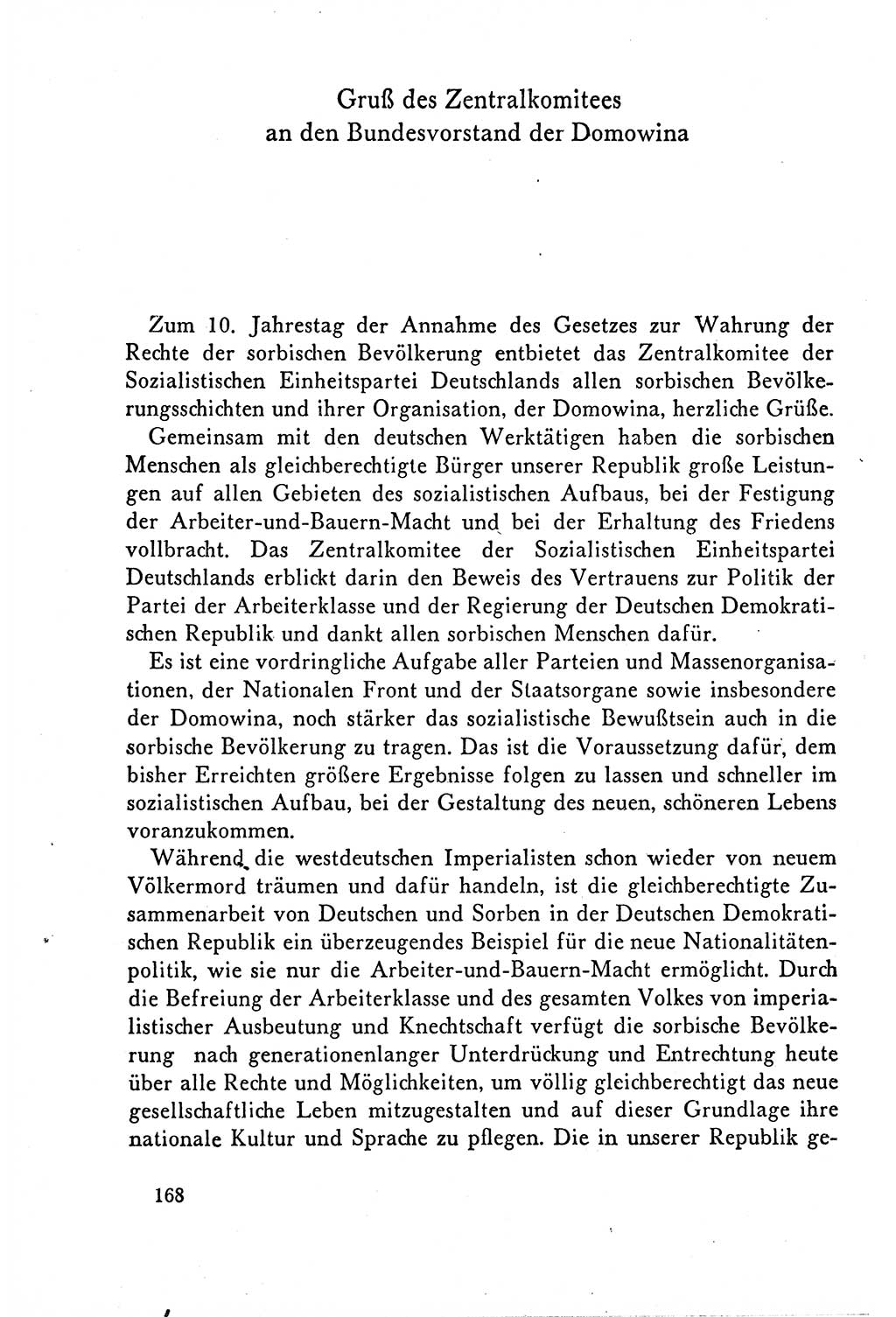 Gruß des Zentralkomitees
an den Bundesvorstand der Domowina

Zum 10. Jahrestag der Annahme des Gesetzes zur Wahrung der Rechte der sorbischen Bevölkerung entbietet das Zentralkomitee der Sozialistischen Einheitspartei Deutschlands allen sorbischen Bevölkerungsschichten und ihrer Organisation, der Domowina, herzliche Grüße.

Gemeinsam mit den deutschen Werktätigen haben die sorbischen Menschen als gleichberechtigte Bürger unserer Republik große Leistungen auf allen Gebieten des sozialistischen Aufbaus, bei der Festigung der Arbeiter-und-Bauern-Macht und bei der Erhaltung des Friedens vollbracht. Das Zentralkomitee der Sozialistischen Einheitspartei Deutschlands erblickt darin den Beweis des Vertrauens zur Politik der Partei der Arbeiterklasse und der Regierung der Deutschen Demokratischen Republik und dankt allen sorbischen Menschen dafür.

Es ist eine vordringliche Aufgabe aller Parteien und Massenorganisationen, der Nationalen Front und der Staatsorgane sowie insbesondere der Domowina, noch stärker das sozialistische Bewußtsein auch in die sorbische Bevölkerung zu tragen. Das ist die Voraussetzung dafür, dem bisher Erreichten größere Ergebnisse folgen zu lassen und schneller im sozialistischen Aufbau, bei der Gestaltung des neuen, schöneren Lebens voranzukommen.

Während die westdeutschen Imperialisten schon wieder von neuem Völkermord träumen und dafür handeln, ist die gleichberechtigte Zusammenarbeit von Deutschen und Sorben in der Deutschen Demokratischen Republik ein überzeugendes Beispiel für die neue Nationalitätenpolitik, wie sie nur die Arbeiter-und-Bauern-Macht ermöglicht. Durch die Befreiung der Arbeiterklasse und des gesamten Volkes von imperialistischer Ausbeutung und Knechtschaft verfügt die sorbische Bevölkerung nach generationenlanger Unterdrückung und Entrechtung heute über alle Rechte und Möglichkeiten, um völlig gleichberechtigt das neue gesellschaftliche Leben mitzugestalten und auf dieser Grundlage ihre nationale Kultur und Sprache zu pflegen. Die in unserer Republik ge-

168